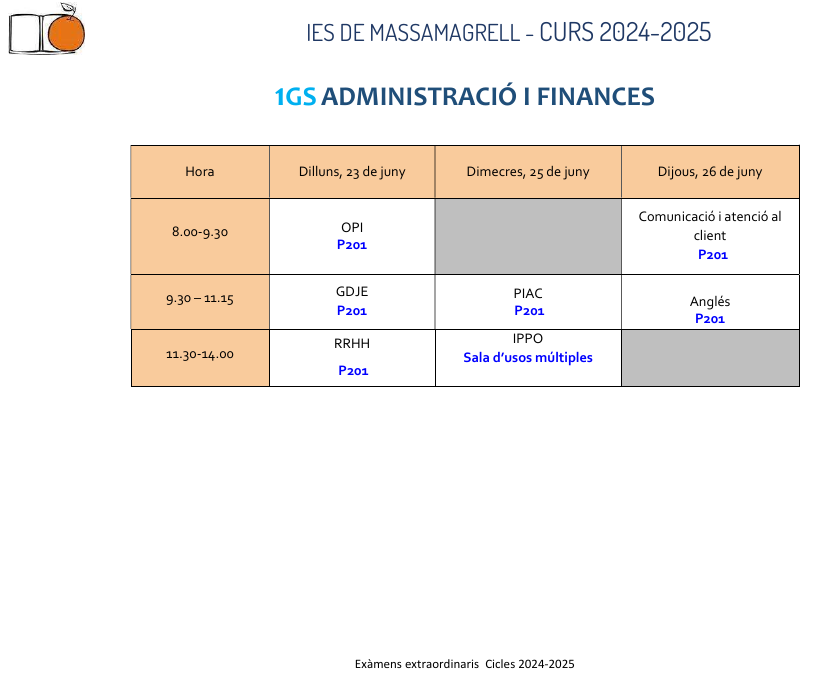 IES DE MASSAMAGRELL - CURS 2024-2025

1GS ADMINISTRACIÓ I FINANCES

| Hora | Dilluns, 23 de juny | Dimecres, 25 de juny | Dijous, 26 de juny |
|---|---|---|---|
| 8.00-9.30 | OPI P201 | | Comunicació i atenció al client P201 |
| 9.30 – 11.15 | GDJE P201 | PIAC P201 | Anglés P201 |
| 11.30-14.00 | RRHH P201 | IPPO Sala d'usos múltiples | |

Exàmens extraordinaris Cicles 2024-2025